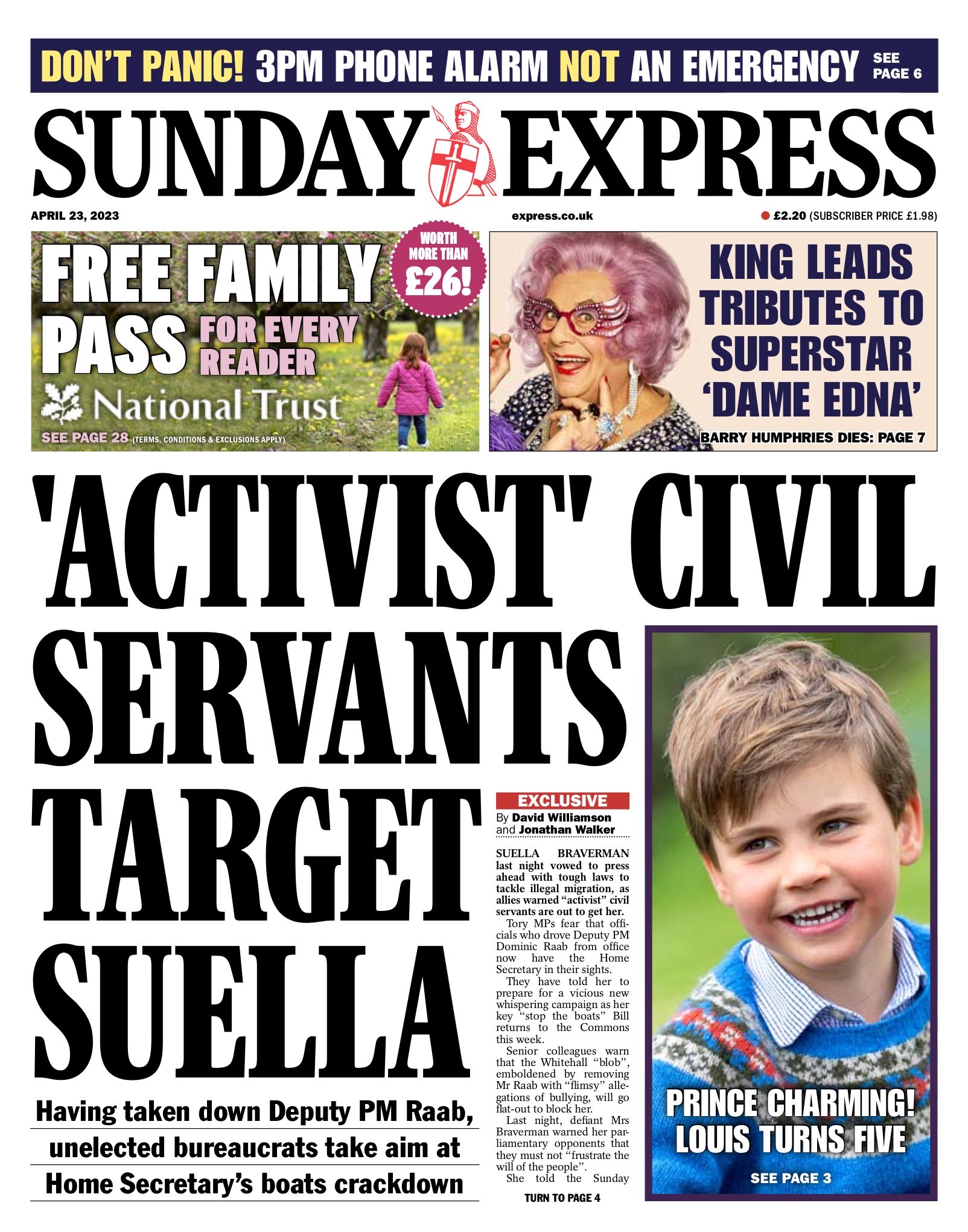 DON'T PANIC! 3PM PHONE ALARM NOT AN EMERGENCY SEE PAGE 6

SUNDAY EXPRESS

APRIL 23, 2023

express.co.uk

£2.20 (SUBSCRIBER PRICE £1.98)

FREE FAMILY PASS FOR EVERY READER

WORTH MORE THAN £26!

National Trust

SEE PAGE 28 (TERMS, CONDITIONS & EXCLUSIONS APPLY)

KING LEADS TRIBUTES TO SUPERSTAR 'DAME EDNA'

BARRY HUMPHRIES DIES: PAGE 7

'ACTIVIST' CIVIL SERVANTS TARGET SUELLA

Having taken down Deputy PM Raab, unelected bureaucrats take aim at Home Secretary's boats crackdown

EXCLUSIVE

By David Williamson and Jonathan Walker

SUELLA BRAVERMAN last night vowed to press ahead with tough laws to tackle illegal migration, as allies warned "activist" civil servants are out to get her.

Tory MPs fear that officials who drove Deputy PM Dominic Raab from office now have the Home Secretary in their sights.

They have told her to prepare for a vicious new whispering campaign as her key "stop the boats" Bill returns to the Commons this week.

Senior colleagues warn that the Whitehall "blob", emboldened by removing Mr Raab with "flimsy" allegations of bullying, will go flat-out to block her.

Last night, defiant Mrs Braverman warned her parliamentary opponents that they must not "frustrate the will of the people".

She told the Sunday

TURN TO PAGE 4

PRINCE CHARMING! LOUIS TURNS FIVE

SEE PAGE 3